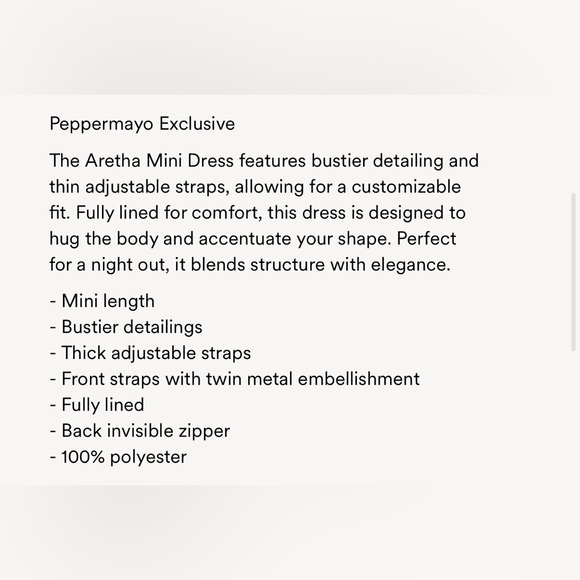 Peppermayo Exclusive

The Aretha Mini Dress features bustier detailing and thin adjustable straps, allowing for a customizable fit. Fully lined for comfort, this dress is designed to hug the body and accentuate your shape. Perfect for a night out, it blends structure with elegance.

- Mini length
- Bustier detailings
- Thick adjustable straps
- Front straps with twin metal embellishment
- Fully lined
- Back invisible zipper
- 100% polyester